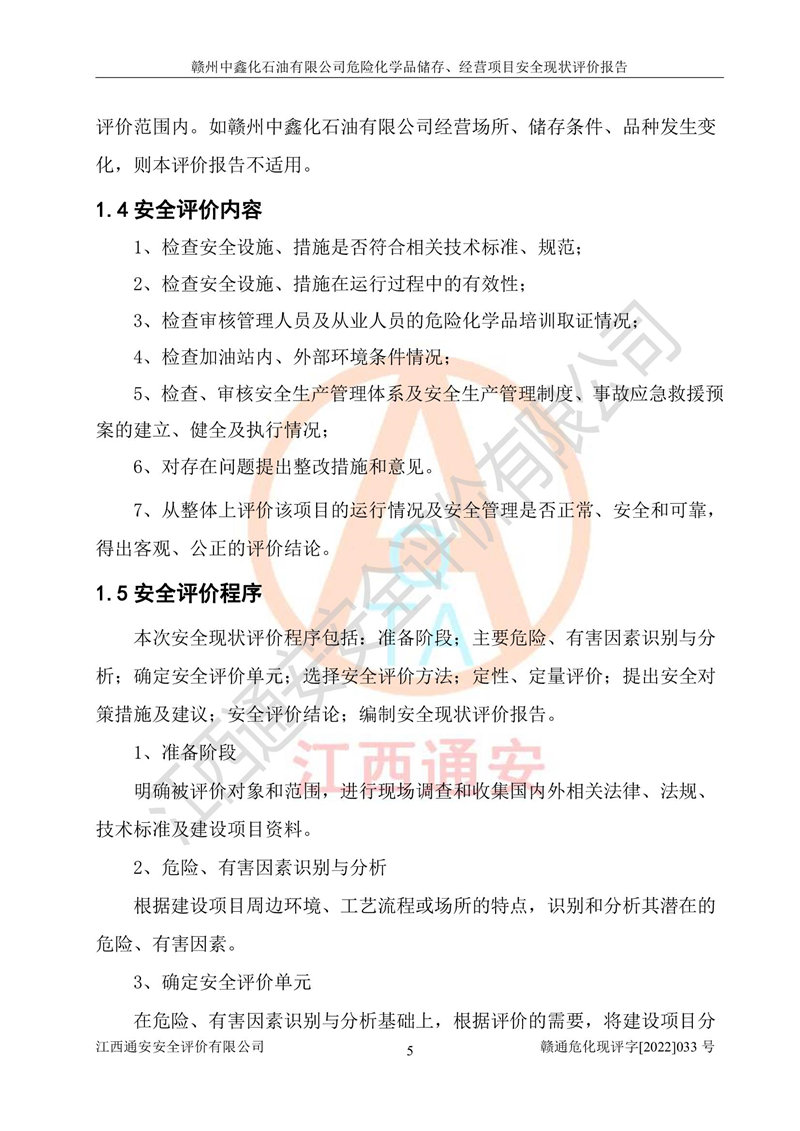 赣州中鑫化石油有限公司危险化学品储存、经营项目安全现状评价报告

评价范围内。如赣州中鑫化石油有限公司经营场所、储存条件、品种发生变化，则本评价报告不适用。

1.4 安全评价内容

1、检查安全设施、措施是否符合相关技术标准、规范；

2、检查安全设施、措施在运行过程中的有效性；

3、检查审核管理人员及从业人员的危险化学品培训取证情况；

4、检查加油站内、外部环境条件情况；

5、检查、审核安全生产管理体系及安全生产管理制度、事故应急救援预案的建立、健全及执行情况；

6、对存在问题提出整改措施和意见。

7、从整体上评价该项目的运行情况及安全管理是否正常、安全和可靠，得出客观、公正的评价结论。

1.5 安全评价程序

本次安全现状评价程序包括：准备阶段；主要危险、有害因素识别与分析；确定安全评价单元；选择安全评价方法；定性、定量评价；提出安全对策措施及建议；安全评价结论；编制安全现状评价报告。

1、准备阶段

明确被评价对象和范围，进行现场调查和收集国内外相关法律、法规、技术标准及建设项目资料。

2、危险、有害因素识别与分析

根据建设项目周边环境、工艺流程或场所的特点，识别和分析其潜在的危险、有害因素。

3、确定安全评价单元

在危险、有害因素识别与分析基础上，根据评价的需要，将建设项目分

江西通安安全评价有限公司 5 赣通危化现评字[2022]033 号

江西通安安全评价有限公司

江西通安